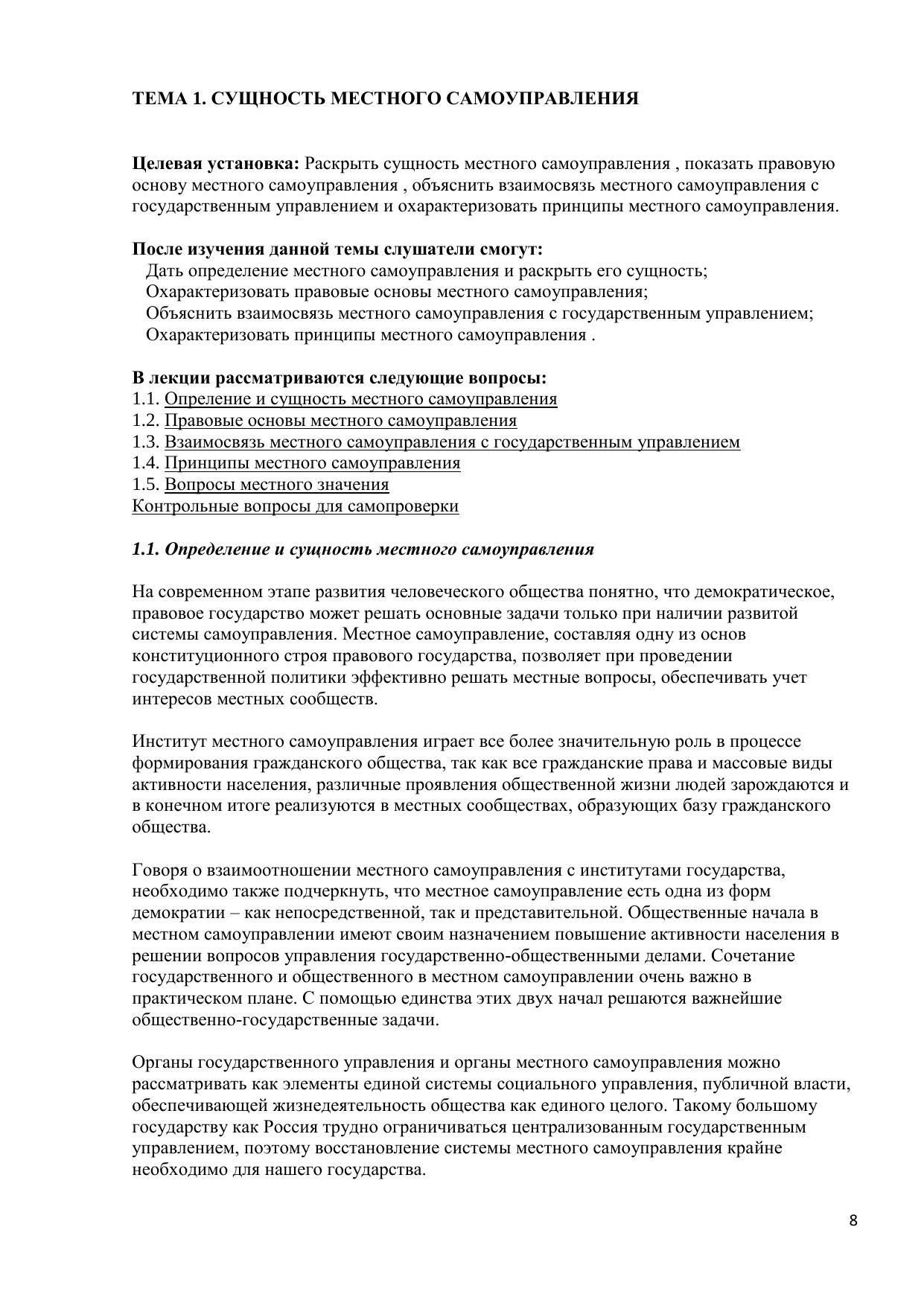 ТЕМА 1. СУЩНОСТЬ МЕСТНОГО САМОУПРАВЛЕНИЯ

Целевая установка: Раскрыть сущность местного самоуправления , показать правовую основу местного самоуправления , объяснить взаимосвязь местного самоуправления с государственным управлением и охарактеризовать принципы местного самоуправления.

После изучения данной темы слушатели смогут:
Дать определение местного самоуправления и раскрыть его сущность;
Охарактеризовать правовые основы местного самоуправления;
Объяснить взаимосвязь местного самоуправления с государственным управлением;
Охарактеризовать принципы местного самоуправления .

В лекции рассматриваются следующие вопросы:
1.1. Опреление и сущность местного самоуправления
1.2. Правовые основы местного самоуправления
1.3. Взаимосвязь местного самоуправления с государственным управлением
1.4. Принципы местного самоуправления
1.5. Вопросы местного значения
Контрольные вопросы для самопроверки

1.1. Определение и сущность местного самоуправления

На современном этапе развития человеческого общества понятно, что демократическое, правовое государство может решать основные задачи только при наличии развитой системы самоуправления. Местное самоуправление, составляя одну из основ конституционного строя правового государства, позволяет при проведении государственной политики эффективно решать местные вопросы, обеспечивать учет интересов местных сообществ.

Институт местного самоуправления играет все более значительную роль в процессе формирования гражданского общества, так как все гражданские права и массовые виды активности населения, различные проявления общественной жизни людей зарождаются и в конечном итоге реализуются в местных сообществах, образующих базу гражданского общества.

Говоря о взаимоотношении местного самоуправления с институтами государства, необходимо также подчеркнуть, что местное самоуправление есть одна из форм демократии – как непосредственной, так и представительной. Общественные начала в местном самоуправлении имеют своим назначением повышение активности населения в решении вопросов управления государственно-общественными делами. Сочетание государственного и общественного в местном самоуправлении очень важно в практическом плане. С помощью единства этих двух начал решаются важнейшие общественно-государственные задачи.

Органы государственного управления и органы местного самоуправления можно рассматривать как элементы единой системы социального управления, публичной власти, обеспечивающей жизнедеятельность общества как единого целого. Такому большому государству как Россия трудно ограничиваться централизованным государственным управлением, поэтому восстановление системы местного самоуправления крайне необходимо для нашего государства.

8